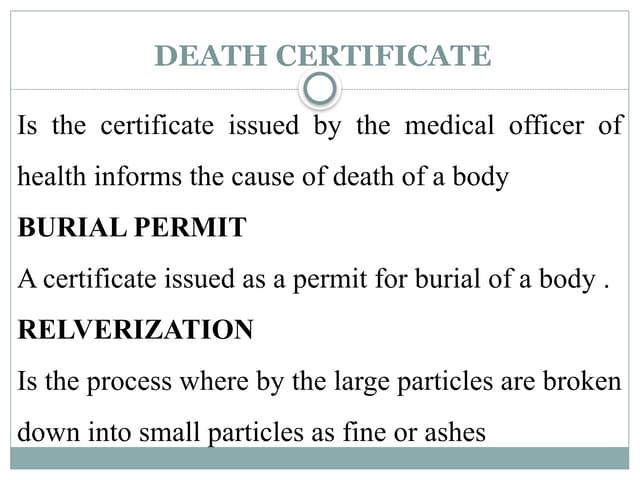 DEATH CERTIFICATE

Is the certificate issued by the medical officer of health informs the cause of death of a body

BURIAL PERMIT

A certificate issued as a permit for burial of a body .

RELVERIZATION

Is the process where by the large particles are broken down into small particles as fine or ashes